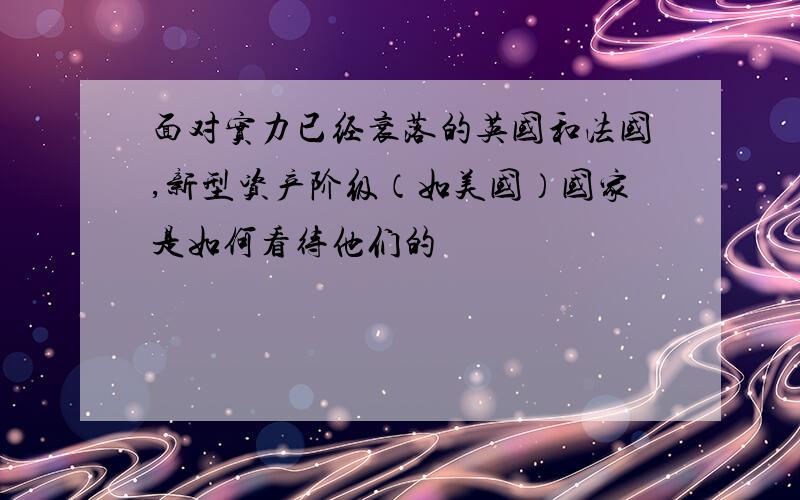 面对实力已经衰落的英国和法国,新型资产阶级（如美国）国家是如何看待他们的